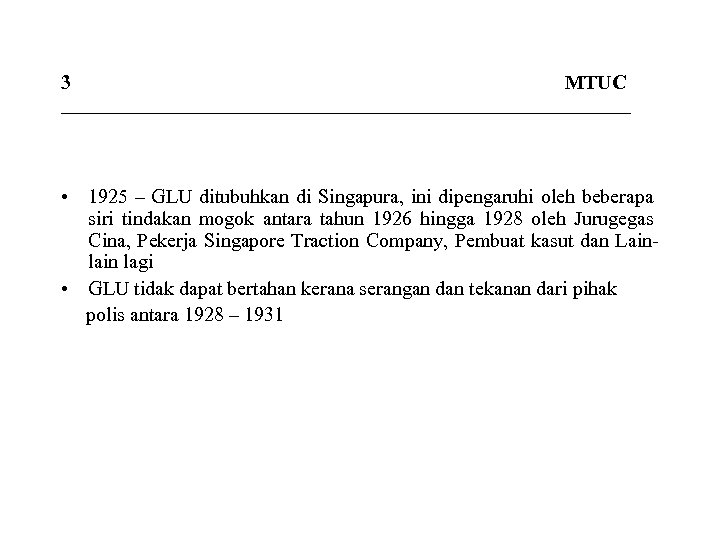 3 MTUC

• 1925 – GLU ditubuhkan di Singapura, ini dipengaruhi oleh beberapa siri tindakan mogok antara tahun 1926 hingga 1928 oleh Jurugegas Cina, Pekerja Singapore Traction Company, Pembuat kasut dan Lain-lain lagi

• GLU tidak dapat bertahan kerana serangan dan tekanan dari pihak polis antara 1928 – 1931